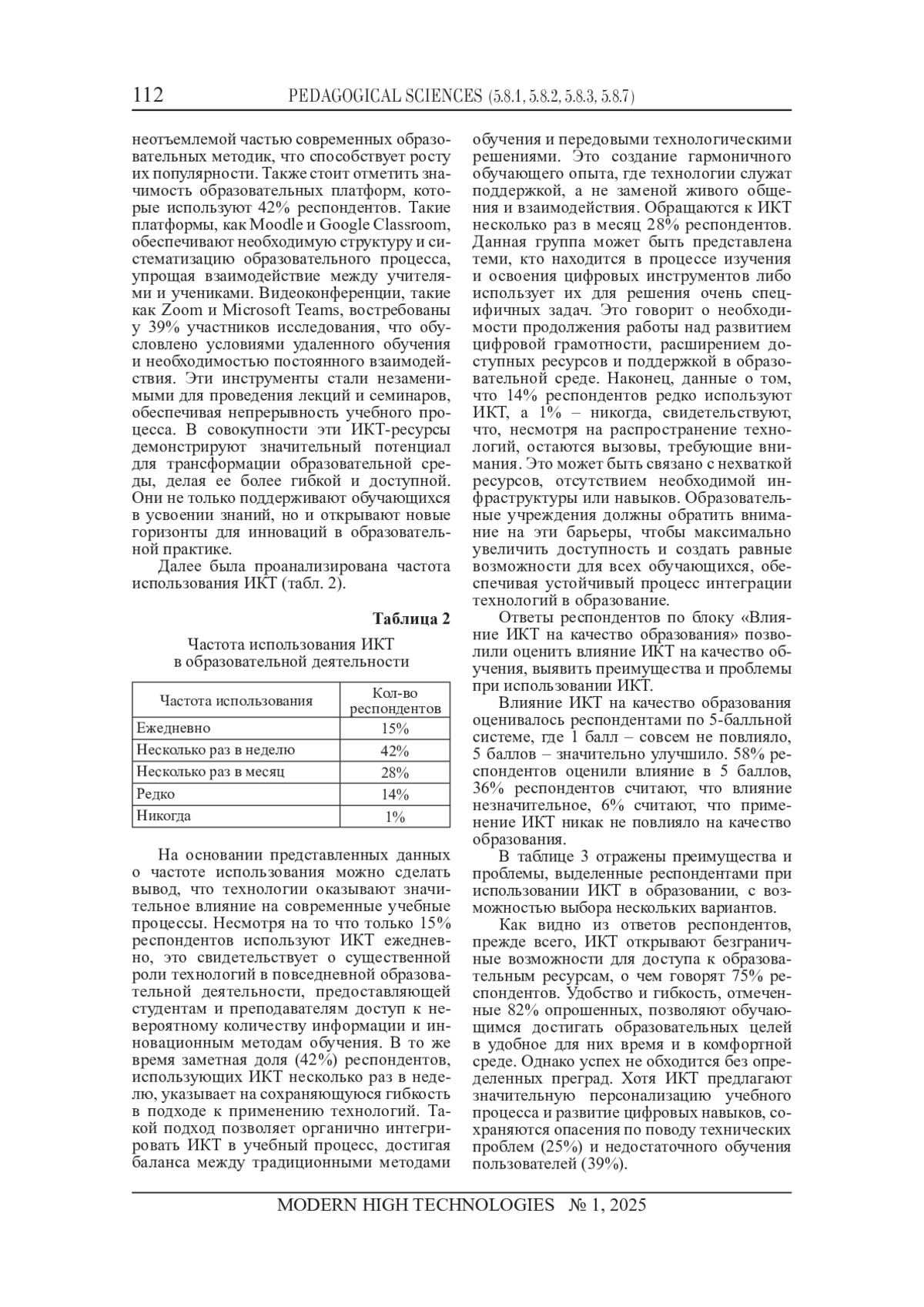 112 PEDAGOGICAL SCIENCES (5.8.1, 5.8.2, 5.8.3, 5.8.7)

неотъемлемой частью современных образовательных методик, что способствует росту их популярности. Также стоит отметить значимость образовательных платформ, которые используют 42% респондентов. Такие платформы, как Moodle и Google Classroom, обеспечивают необходимую структуру и систематизацию образовательного процесса, упрощая взаимодействие между учителями и учениками. Видеоконференции, такие как Zoom и Microsoft Teams, востребованы у 39% участников исследования, что обусловлено условиями удаленного обучения и необходимостью постоянного взаимодействия. Эти инструменты стали незаменимыми для проведения лекций и семинаров, обеспечивая непрерывность учебного процесса. В совокупности эти ИКТ-ресурсы демонстрируют значительный потенциал для трансформации образовательной среды, делая ее более гибкой и доступной. Они не только поддерживают обучающихся в усвоении знаний, но и открывают новые горизонты для инноваций в образовательной практике.

Далее была проанализирована частота использования ИКТ (табл. 2).

Таблица 2

Частота использования ИКТ в образовательной деятельности

| Частота использования | Кол-во респондентов |
|---|---|
| Ежедневно | 15% |
| Несколько раз в неделю | 42% |
| Несколько раз в месяц | 28% |
| Редко | 14% |
| Никогда | 1% |

На основании представленных данных о частоте использования можно сделать вывод, что технологии оказывают значительное влияние на современные учебные процессы. Несмотря на то что только 15% респондентов используют ИКТ ежедневно, это свидетельствует о существенной роли технологий в повседневной образовательной деятельности, предоставляющей студентам и преподавателям доступ к невероятному количеству информации и инновационным методам обучения. В то же время заметная доля (42%) респондентов, использующих ИКТ несколько раз в неделю, указывает на сохраняющуюся гибкость в подходе к применению технологий. Такой подход позволяет органично интегрировать ИКТ в учебный процесс, достигая баланса между традиционными методами обучения и передовыми технологическими решениями. Это создание гармоничного обучающего опыта, где технологии служат поддержкой, а не заменой живого общения и взаимодействия. Обращаются к ИКТ несколько раз в месяц 28% респондентов. Данная группа может быть представлена теми, кто находится в процессе изучения и освоения цифровых инструментов либо использует их для решения очень специфичных задач. Это говорит о необходимости продолжения работы над развитием цифровой грамотности, расширением доступных ресурсов и поддержкой в образовательной среде. Наконец, данные о том, что 14% респондентов редко используют ИКТ, а 1% – никогда, свидетельствуют, что, несмотря на распространение технологий, остаются вызовы, требующие внимания. Это может быть связано с нехваткой ресурсов, отсутствием необходимой инфраструктуры или навыков. Образовательные учреждения должны обратить внимание на эти барьеры, чтобы максимально увеличить доступность и создать равные возможности для всех обучающихся, обеспечивая устойчивый процесс интеграции технологий в образование.

Ответы респондентов по блоку «Влияние ИКТ на качество образования» позволили оценить влияние ИКТ на качество обучения, выявить преимущества и проблемы при использовании ИКТ.

Влияние ИКТ на качество образования оценивалось респондентами по 5-балльной системе, где 1 балл – совсем не повлияло, 5 баллов – значительно улучшило. 58% респондентов оценили влияние в 5 баллов, 36% респондентов считают, что влияние незначительное, 6% считают, что применение ИКТ никак не повлияло на качество образования.

В таблице 3 отражены преимущества и проблемы, выделенные респондентами при использовании ИКТ в образовании, с возможностью выбора нескольких вариантов.

Как видно из ответов респондентов, прежде всего, ИКТ открывают безграничные возможности для доступа к образовательным ресурсам, о чем говорят 75% респондентов. Удобство и гибкость, отмеченные 82% опрошенных, позволяют обучающимся достигать образовательных целей в удобное для них время и в комфортной среде. Однако успех не обходится без определенных преград. Хотя ИКТ предлагают значительную персонализацию учебного процесса и развитие цифровых навыков, сохраняются опасения по поводу технических проблем (25%) и недостаточного обучения пользователей (39%).

MODERN HIGH TECHNOLOGIES № 1, 2025